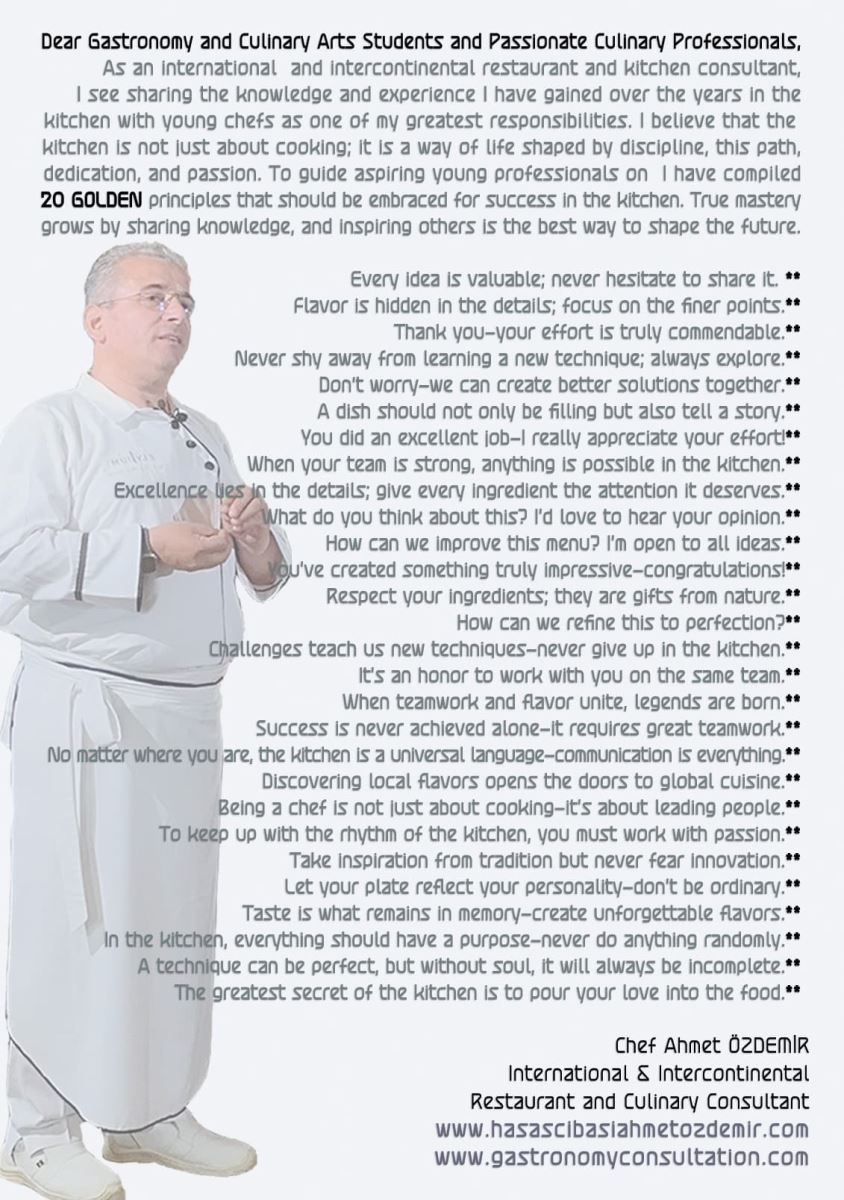 Dear Gastronomy and Culinary Arts Students and Passionate Culinary Professionals,

As an international and intercontinental restaurant and kitchen consultant, I see sharing the knowledge and experience I have gained over the years in the kitchen with young chefs as one of my greatest responsibilities. I believe that the kitchen is not just about cooking; it is a way of life shaped by discipline, this path, dedication, and passion. To guide aspiring young professionals on I have compiled 20 GOLDEN principles that should be embraced for success in the kitchen. True mastery grows by sharing knowledge, and inspiring others is the best way to shape the future.

Every idea is valuable; never hesitate to share it. **
Flavor is hidden in the details; focus on the finer points.**
Thank you—your effort is truly commendable.**
Never shy away from learning a new technique; always explore.**
Don't worry—we can create better solutions together.**
A dish should not only be filling but also tell a story.**
You did an excellent job—I really appreciate your effort!**
When your team is strong, anything is possible in the kitchen.**
Excellence lies in the details; give every ingredient the attention it deserves.**
What do you think about this? I'd love to hear your opinion.**
How can we improve this menu? I'm open to all ideas.**
You've created something truly impressive—congratulations!**
Respect your ingredients; they are gifts from nature.**
How can we refine this to perfection?**
Challenges teach us new techniques—never give up in the kitchen.**
It's an honor to work with you on the same team.**
When teamwork and flavor unite, legends are born.**
Success is never achieved alone—it requires great teamwork.**
No matter where you are, the kitchen is a universal language—communication is everything.**
Discovering local flavors opens the doors to global cuisine.**
Being a chef is not just about cooking—it's about leading people.**
To keep up with the rhythm of the kitchen, you must work with passion.**
Take inspiration from tradition but never fear innovation.**
Let your plate reflect your personality—don't be ordinary.**
Taste is what remains in memory—create unforgettable flavors.**
In the kitchen, everything should have a purpose—never do anything randomly.**
A technique can be perfect, but without soul, it will always be incomplete.**
The greatest secret of the kitchen is to pour your love into the food.**

Chef Ahmet ÖZDEMİR
International & Intercontinental
Restaurant and Culinary Consultant
www.hasascibasiahmetozdemir.com
www.gastronomyconsultation.com